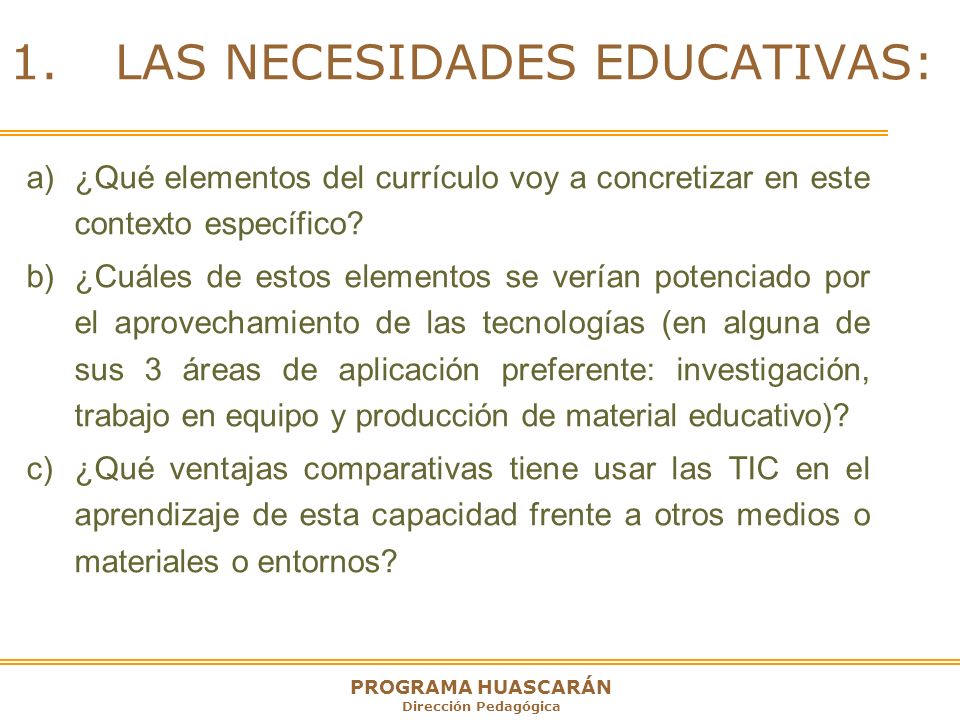 1. LAS NECESIDADES EDUCATIVAS:

a) ¿Qué elementos del currículo voy a concretizar en este contexto específico?

b) ¿Cuáles de estos elementos se verían potenciado por el aprovechamiento de las tecnologías (en alguna de sus 3 áreas de aplicación preferente: investigación, trabajo en equipo y producción de material educativo)?

c) ¿Qué ventajas comparativas tiene usar las TIC en el aprendizaje de esta capacidad frente a otros medios o materiales o entornos?

PROGRAMA HUASCARÁN
Dirección Pedagógica